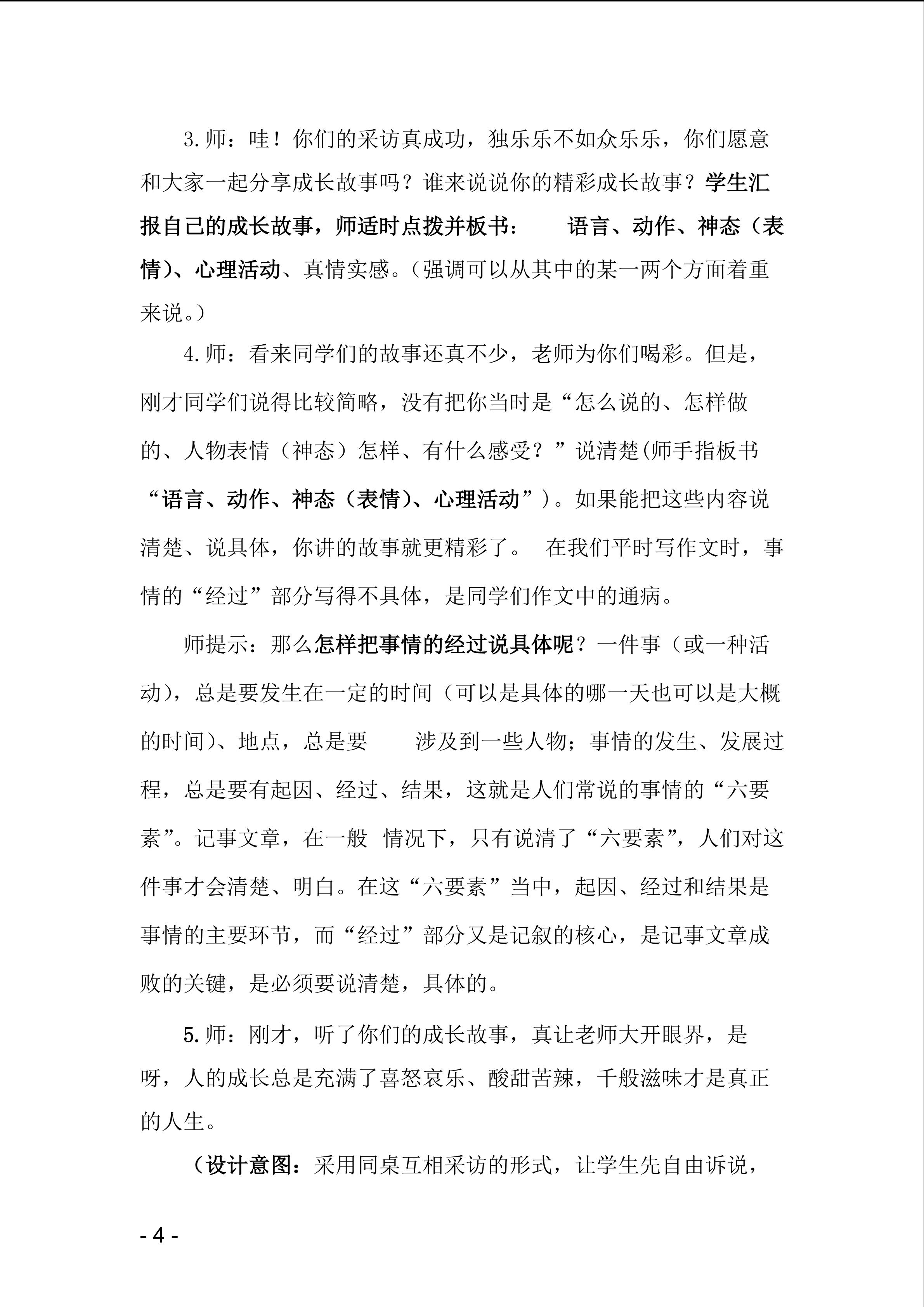 3.师：哇！你们的采访真成功，独乐乐不如众乐乐，你们愿意和大家一起分享成长故事吗？谁来说说你的精彩成长故事？学生汇报自己的成长故事，师适时点拨并板书： 语言、动作、神态（表情）、心理活动、真情实感。（强调可以从其中的某一两个方面着重来说。）

4.师：看来同学们的故事还真不少，老师为你们喝彩。但是，刚才同学们说得比较简略，没有把你当时是“怎么说的、怎样做的、人物表情（神态）怎样、有什么感受？”说清楚(师手指板书“语言、动作、神态（表情）、心理活动”)。如果能把这些内容说清楚、说具体，你讲的故事就更精彩了。 在我们平时写作文时，事情的“经过”部分写得不具体，是同学们作文中的通病。

师提示：那么怎样把事情的经过说具体呢？一件事（或一种活动），总是要发生在一定的时间（可以是具体的哪一天也可以是大概的时间）、地点，总是要 涉及到一些人物；事情的发生、发展过程，总是要有起因、经过、结果，这就是人们常说的事情的“六要素”。记事文章，在一般 情况下，只有说清了“六要素”，人们对这件事才会清楚、明白。在这“六要素”当中，起因、经过和结果是事情的主要环节，而“经过”部分又是记叙的核心，是记事文章成败的关键，是必须要说清楚，具体的。

5.师：刚才，听了你们的成长故事，真让老师大开眼界，是呀，人的成长总是充满了喜怒哀乐、酸甜苦辣，千般滋味才是真正的人生。

（设计意图：采用同桌互相采访的形式，让学生先自由诉说，

- 4 -